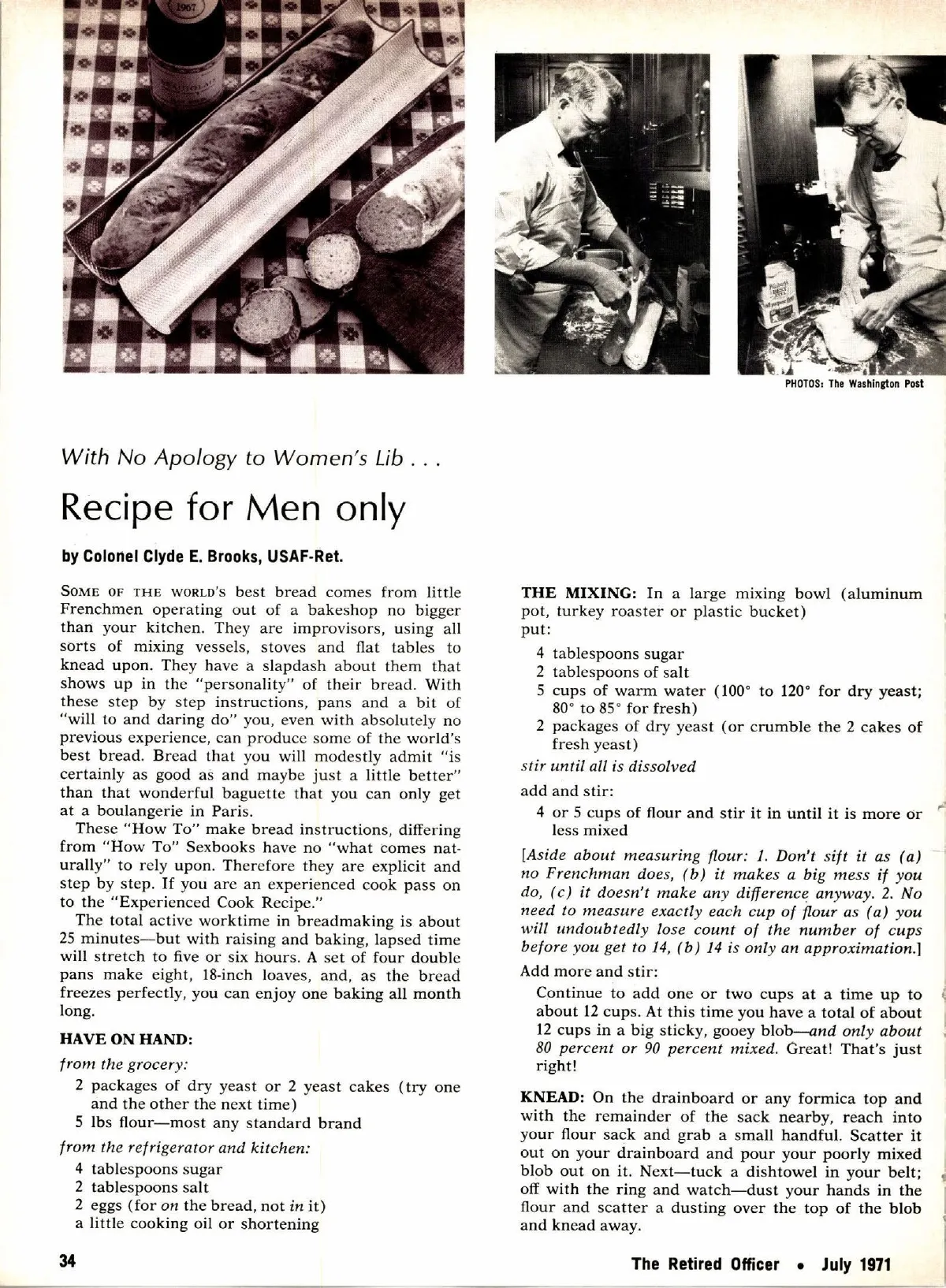 1967

PHOTOS: The Washington Post

With No Apology to Women's Lib . . .

Recipe for Men only

by Colonel Clyde E. Brooks, USAF-Ret.

SOME OF THE WORLD'S best bread comes from little Frenchmen operating out of a bakeshop no bigger than your kitchen. They are improvisors, using all sorts of mixing vessels, stoves and flat tables to knead upon. They have a slapdash about them that shows up in the "personality" of their bread. With these step by step instructions, pans and a bit of "will to and daring do" you, even with absolutely no previous experience, can produce some of the world's best bread. Bread that you will modestly admit "is certainly as good as and maybe just a little better" than that wonderful baguette that you can only get at a boulangerie in Paris.

These "How To" make bread instructions, differing from "How To" Sexbooks have no "what comes naturally" to rely upon. Therefore they are explicit and step by step. If you are an experienced cook pass on to the "Experienced Cook Recipe."

The total active worktime in breadmaking is about 25 minutes—but with raising and baking, lapsed time will stretch to five or six hours. A set of four double pans make eight, 18-inch loaves, and, as the bread freezes perfectly, you can enjoy one baking all month long.

HAVE ON HAND:

from the grocery:

2 packages of dry yeast or 2 yeast cakes (try one and the other the next time)
5 lbs flour—most any standard brand

from the refrigerator and kitchen:

4 tablespoons sugar
2 tablespoons salt
2 eggs (for on the bread, not in it)
a little cooking oil or shortening

THE MIXING: In a large mixing bowl (aluminum pot, turkey roaster or plastic bucket) put:

4 tablespoons sugar
2 tablespoons of salt
5 cups of warm water (100° to 120° for dry yeast; 80° to 85° for fresh)
2 packages of dry yeast (or crumble the 2 cakes of fresh yeast)

stir until all is dissolved

add and stir:

4 or 5 cups of flour and stir it in until it is more or less mixed

[Aside about measuring flour: 1. Don't sift it as (a) no Frenchman does, (b) it makes a big mess if you do, (c) it doesn't make any difference anyway. 2. No need to measure exactly each cup of flour as (a) you will undoubtedly lose count of the number of cups before you get to 14, (b) 14 is only an approximation.]

Add more and stir:

Continue to add one or two cups at a time up to about 12 cups. At this time you have a total of about 12 cups in a big sticky, gooey blob—and only about 80 percent or 90 percent mixed. Great! That's just right!

KNEAD: On the drainboard or any formica top and with the remainder of the sack nearby, reach into your flour sack and grab a small handful. Scatter it out on your drainboard and pour your poorly mixed blob out on it. Next—tuck a dishtowel in your belt; off with the ring and watch—dust your hands in the flour and scatter a dusting over the top of the blob and knead away.

34

The Retired Officer • July 1971